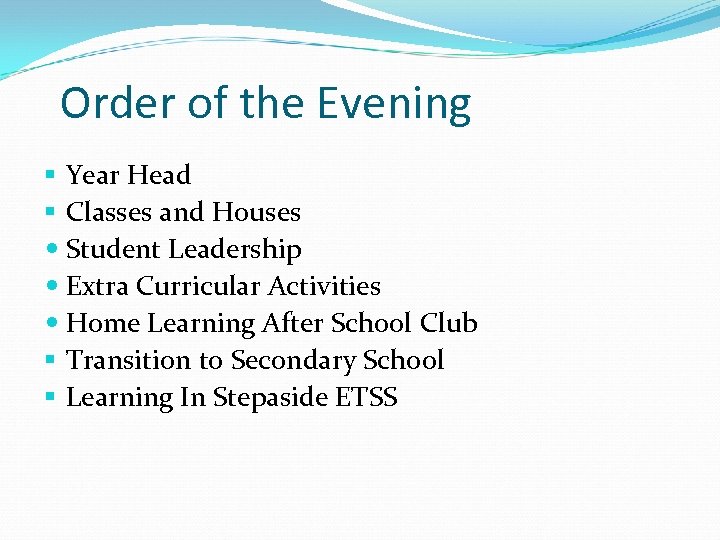 Order of the Evening

- Year Head
- Classes and Houses
- Student Leadership
- Extra Curricular Activities
- Home Learning After School Club
- Transition to Secondary School
- Learning In Stepaside ETSS